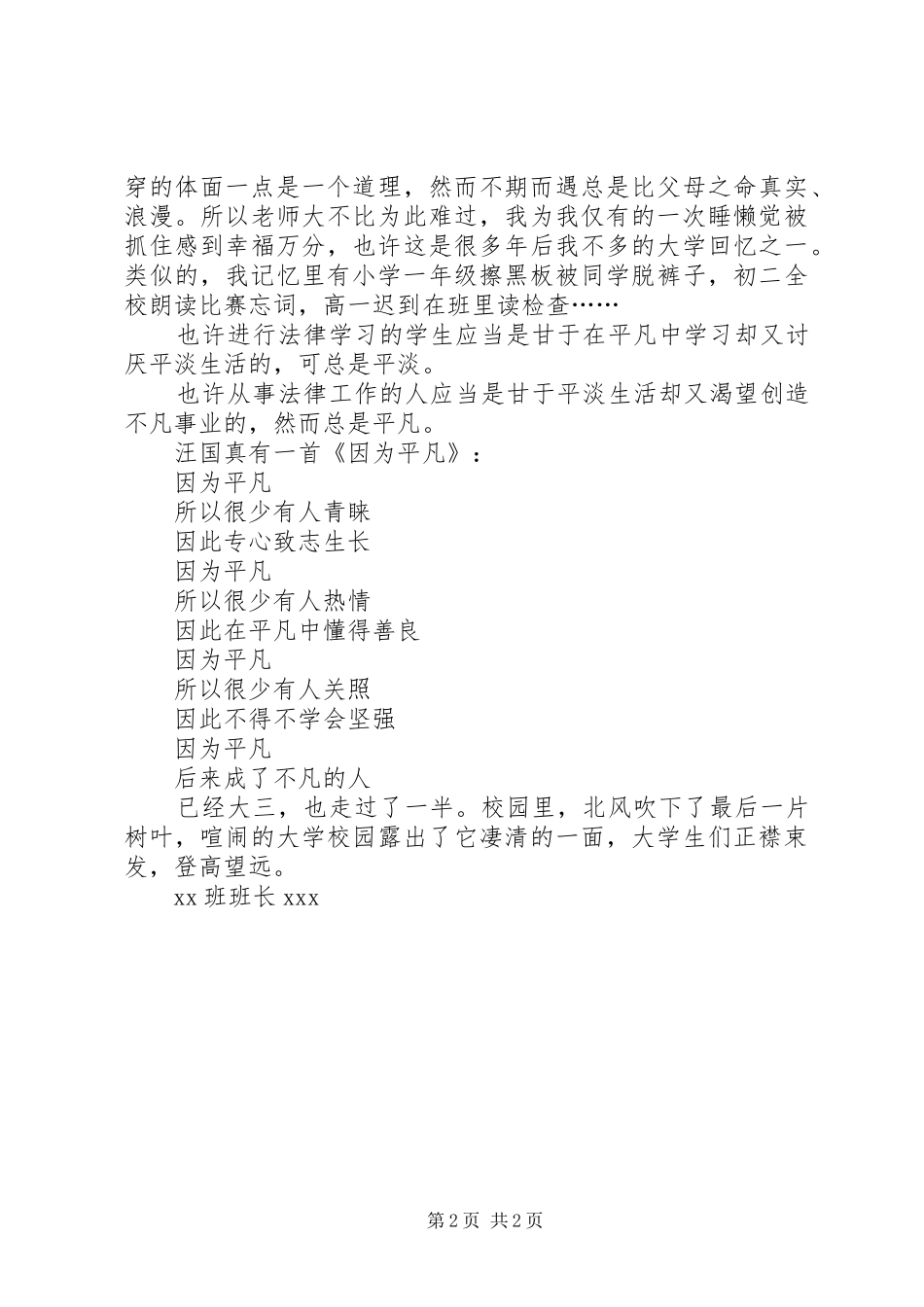 穿的体面一点是一个道理，然而不期而遇总是比父母之命真实、浪漫。所以老师大不比为此难过，我为我仅有的一次睡懒觉被抓住感到幸福万分，也许这是很多年后我不多的大学回忆之一。类似的，我记忆里有小学一年级擦黑板被同学脱裤子，初二全校朗读比赛忘词，高一迟到在班里读检查……

也许进行法律学习的学生应当是甘于在平凡中学习却又讨厌平淡生活的，可总是平淡。

也许从事法律工作的人应当是甘于平淡生活却又渴望创造不凡事业的，然而总是平凡。

汪国真有一首《因为平凡》：

因为平凡

所以很少有人青睐

因此专心致志生长

因为平凡

所以很少有人热情

因此在平凡中懂得善良

因为平凡

所以很少有人关照

因此不得不学会坚强

因为平凡

后来成了不凡的人

已经大三，也走过了一半。校园里，北风吹下了最后一片树叶，喧闹的大学校园露出了它凄清的一面，大学生们正襟束发，登高望远。

xx 班班长 xxx

第 2 页 共 2 页